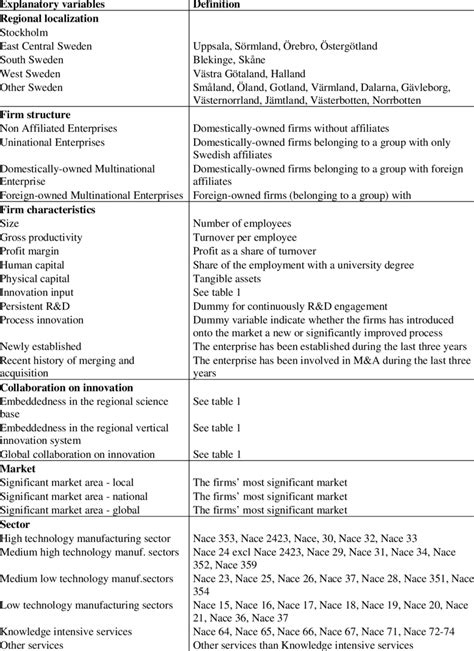 | Explanatory variables | Definition |
|---|---|
| **Regional localization** | |
| Stockholm | |
| East Central Sweden | Uppsala, Sörmland, Örebro, Östergötland |
| South Sweden | Blekinge, Skåne |
| West Sweden | Västra Götaland, Halland |
| Other Sweden | Småland, Öland, Gotland, Värmland, Dalarna, Gävleborg, Västernorrland, Jämtland, Västerbotten, Norrbotten |
| **Firm structure** | |
| Non Affiliated Enterprises | Domestically-owned firms without affiliates |
| Uninational Enterprises | Domestically-owned firms belonging to a group with only Swedish affiliates |
| Domestically-owned Multinational Enterprise | Domestically-owned firms belonging to a group with foreign affiliates |
| Foreign-owned Multinational Enterprises | Foreign-owned firms (belonging to a group) with |
| **Firm characteristics** | |
| Size | Number of employees |
| Gross productivity | Turnover per employee |
| Profit margin | Profit as a share of turnover |
| Human capital | Share of the employment with a university degree |
| Physical capital | Tangible assets |
| Innovation input | See table 1 |
| Persistent R&D | Dummy for continuously R&D engagement |
| Process innovation | Dummy variable indicate whether the firms has introduced onto the market a new or significantly improved process |
| Newly established | The enterprise has been established during the last three years |
| Recent history of merging and acquisition | The enterprise has been involved in M&A during the last three years |
| **Collaboration on innovation** | |
| Embeddedness in the regional science base | See table 1 |
| Embeddedness in the regional vertical innovation system | See table 1 |
| Global collaboration on innovation | See table 1 |
| **Market** | |
| Significant market area - local | The firms' most significant market |
| Significant market area - national | The firms' most significant market |
| Significant market area - global | The firms' most significant market |
| **Sector** | |
| High technology manufacturing sector | Nace 353, Nace 2423, Nace, 30, Nace 32, Nace 33 |
| Medium high technology manuf. sectors | Nace 24 excl Nace 2423, Nace 29, Nace 31, Nace 34, Nace 352, Nace 359 |
| Medium low technology manuf.sectors | Nace 23, Nace 25, Nace 26, Nace 37, Nace 28, Nace 351, Nace 354 |
| Low technology manufacturing sectors | Nace 15, Nace 16, Nace 17, Nace 18, Nace 19, Nace 20, Nace 21, Nace 36, Nace 37 |
| Knowledge intensive services | Nace 64, Nace 65, Nace 66, Nace 67, Nace 71, Nace 72-74 |
| Other services | Other services than Knowledge intensive services |